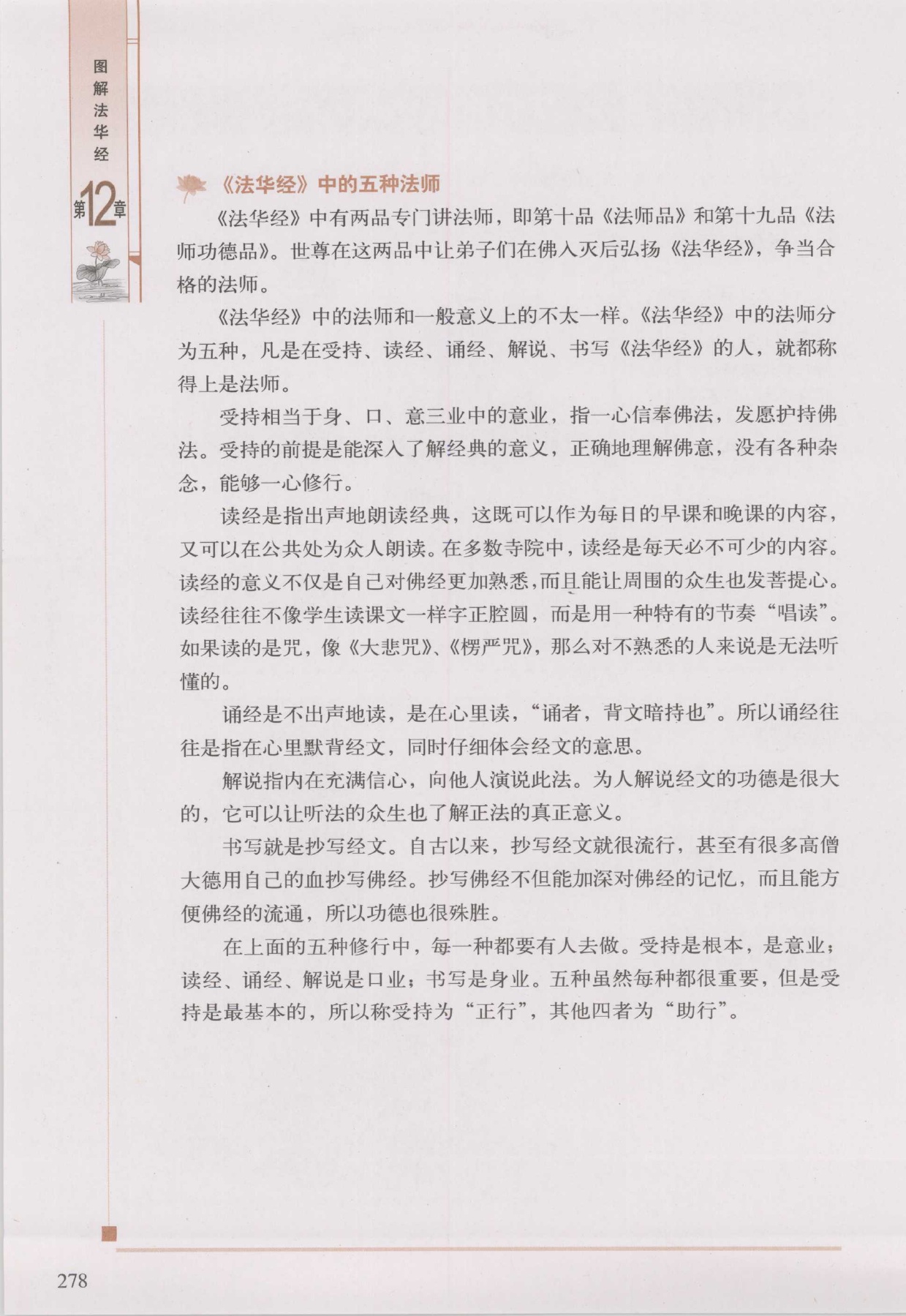 图解法华经

第12章

《法华经》中的五种法师

《法华经》中有两品专门讲法师，即第十品《法师品》和第十九品《法师功德品》。世尊在这两品中让弟子们在佛入灭后弘扬《法华经》，争当合格的法师。

《法华经》中的法师和一般意义上的不太一样。《法华经》中的法师分为五种，凡是在受持、读经、诵经、解说、书写《法华经》的人，就都称得上是法师。

受持相当于身、口、意三业中的意业，指一心信奉佛法，发愿护持佛法。受持的前提是能深入了解经典的意义，正确地理解佛意，没有各种杂念，能够一心修行。

读经是指出声地朗读经典，这既可以作为每日的早课和晚课的内容，又可以在公共处为众人朗读。在多数寺院中，读经是每天必不可少的内容。读经的意义不仅是自己对佛经更加熟悉，而且能让周围的众生也发菩提心。读经往往不像学生读课文一样字正腔圆，而是用一种特有的节奏“唱读”。如果读的是咒，像《大悲咒》、《楞严咒》，那么对不熟悉的人来说是无法听懂的。

诵经是不出声地读，是在心里读，“诵者，背文暗持也”。所以诵经往往是指在心里默背经文，同时仔细体会经文的意思。

解说指内在充满信心，向他人演说此法。为人解说经文的功德是很大的，它可以让听法的众生也了解正法的真正意义。

书写就是抄写经文。自古以来，抄写经文就很流行，甚至有很多高僧大德用自己的血抄写佛经。抄写佛经不但能加深对佛经的记忆，而且能方便佛经的流通，所以功德也很殊胜。

在上面的五种修行中，每一种都要有人去做。受持是根本，是意业；读经、诵经、解说是口业；书写是身业。五种虽然每种都很重要，但是受持是最基本的，所以称受持为“正行”，其他四者为“助行”。

278